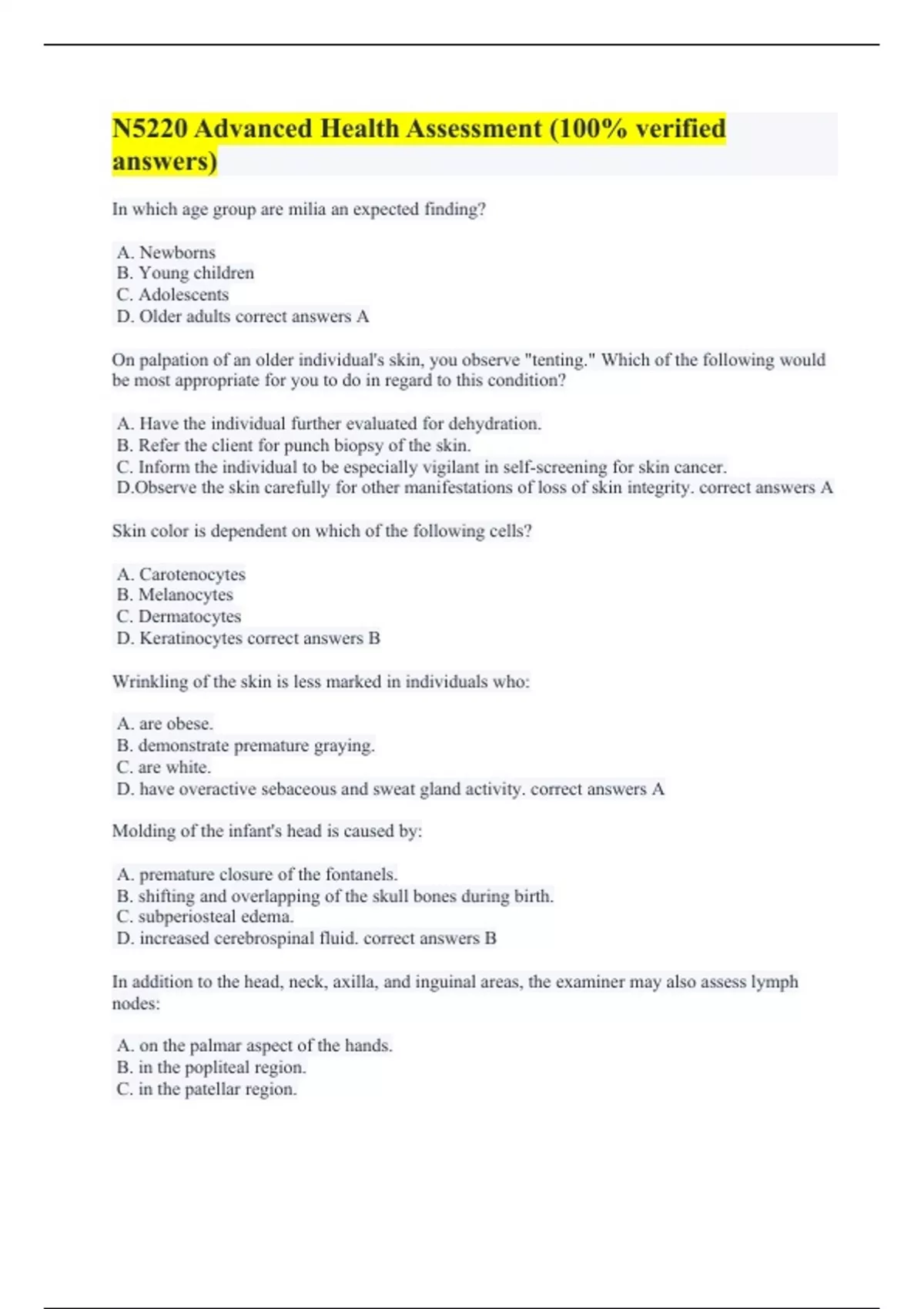 N5220 Advanced Health Assessment (100% verified answers)

In which age group are milia an expected finding?

A. Newborns
B. Young children
C. Adolescents
D. Older adults correct answers A

On palpation of an older individual's skin, you observe "tenting." Which of the following would be most appropriate for you to do in regard to this condition?

A. Have the individual further evaluated for dehydration.
B. Refer the client for punch biopsy of the skin.
C. Inform the individual to be especially vigilant in self-screening for skin cancer.
D.Observe the skin carefully for other manifestations of loss of skin integrity. correct answers A

Skin color is dependent on which of the following cells?

A. Carotenocytes
B. Melanocytes
C. Dermatocytes
D. Keratinocytes correct answers B

Wrinkling of the skin is less marked in individuals who:

A. are obese.
B. demonstrate premature graying.
C. are white.
D. have overactive sebaceous and sweat gland activity. correct answers A

Molding of the infant's head is caused by:

A. premature closure of the fontanels.
B. shifting and overlapping of the skull bones during birth.
C. subperiosteal edema.
D. increased cerebrospinal fluid. correct answers B

In addition to the head, neck, axilla, and inguinal areas, the examiner may also assess lymph nodes:

A. on the palmar aspect of the hands.
B. in the popliteal region.
C. in the patellar region.